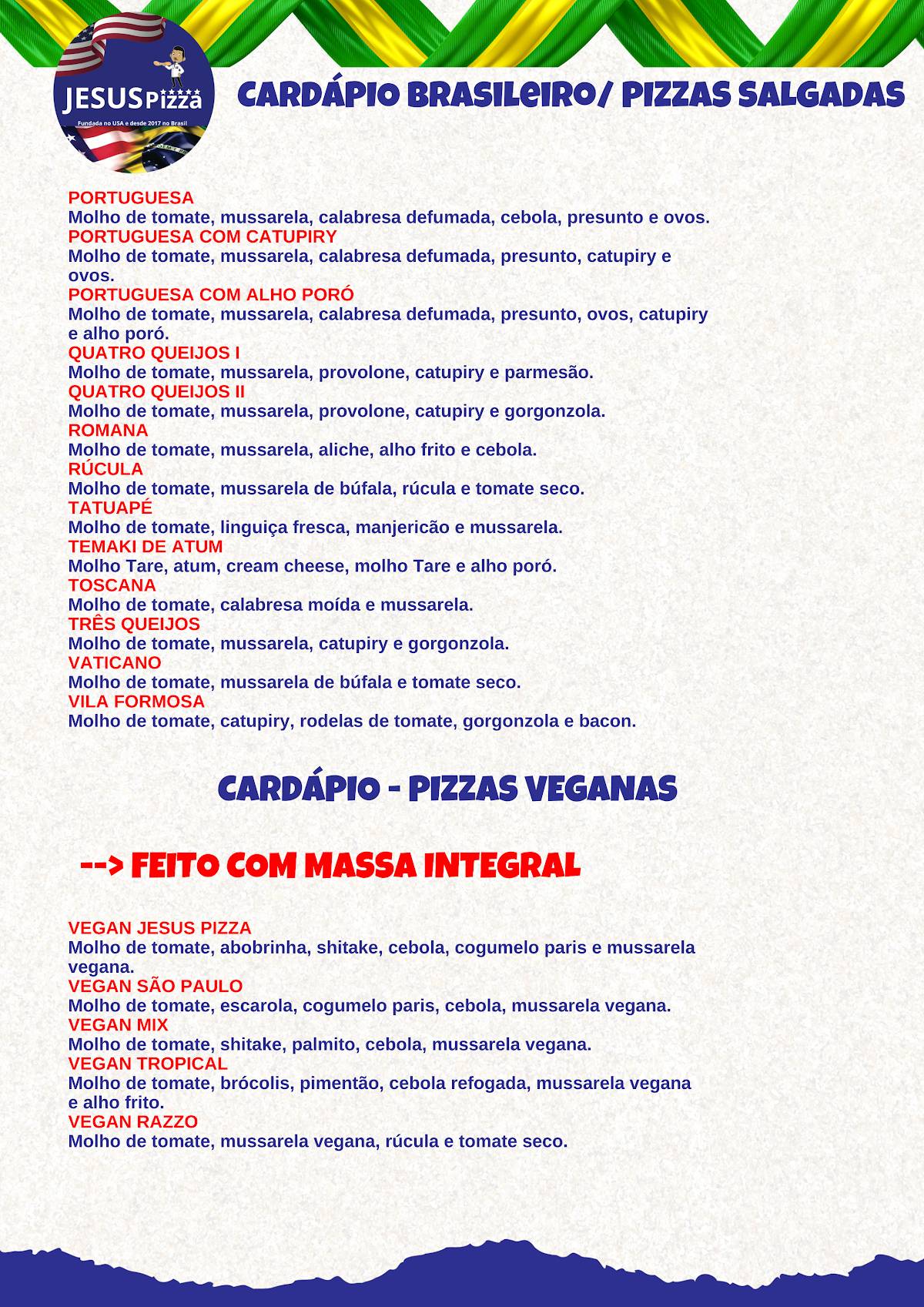 JESUS Pizza
Fundada no USA e desde 2017 no Brasil

CARDÁPIO BRASILEIRO/ PIZZAS SALGADAS

PORTUGUESA
Molho de tomate, mussarela, calabresa defumada, cebola, presunto e ovos.
PORTUGUESA COM CATUPIRY
Molho de tomate, mussarela, calabresa defumada, presunto, catupiry e ovos.
PORTUGUESA COM ALHO PORÓ
Molho de tomate, mussarela, calabresa defumada, presunto, ovos, catupiry e alho poró.
QUATRO QUEIJOS I
Molho de tomate, mussarela, provolone, catupiry e parmesão.
QUATRO QUEIJOS II
Molho de tomate, mussarela, provolone, catupiry e gorgonzola.
ROMANA
Molho de tomate, mussarela, aliche, alho frito e cebola.
RÚCULA
Molho de tomate, mussarela de búfala, rúcula e tomate seco.
TATUAPÉ
Molho de tomate, linguiça fresca, manjericão e mussarela.
TEMAKI DE ATUM
Molho Tare, atum, cream cheese, molho Tare e alho poró.
TOSCANA
Molho de tomate, calabresa moída e mussarela.
TRÊS QUEIJOS
Molho de tomate, mussarela, catupiry e gorgonzola.
VATICANO
Molho de tomate, mussarela de búfala e tomate seco.
VILA FORMOSA
Molho de tomate, catupiry, rodelas de tomate, gorgonzola e bacon.

CARDÁPIO - PIZZAS VEGANAS

--> FEITO COM MASSA INTEGRAL

VEGAN JESUS PIZZA
Molho de tomate, abobrinha, shitake, cebola, cogumelo paris e mussarela vegana.
VEGAN SÃO PAULO
Molho de tomate, escarola, cogumelo paris, cebola, mussarela vegana.
VEGAN MIX
Molho de tomate, shitake, palmito, cebola, mussarela vegana.
VEGAN TROPICAL
Molho de tomate, brócolis, pimentão, cebola refogada, mussarela vegana e alho frito.
VEGAN RAZZO
Molho de tomate, mussarela vegana, rúcula e tomate seco.